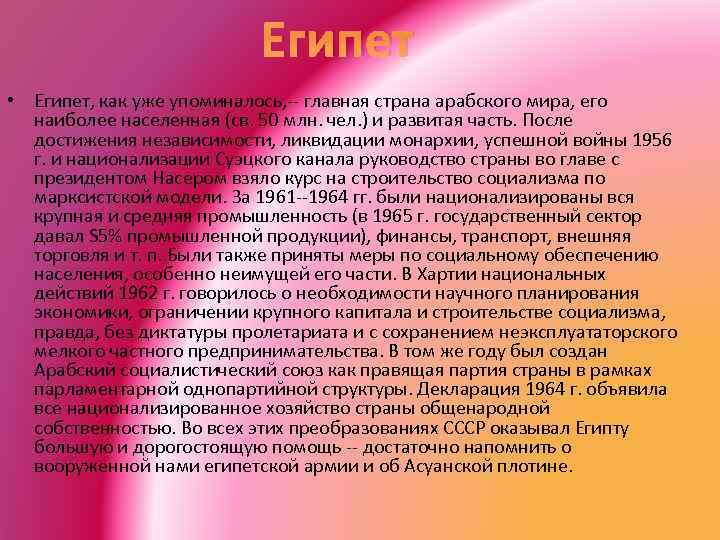 Египет

• Египет, как уже упоминалось,-- главная страна арабского мира, его наиболее населенная (св. 50 млн. чел.) и развитая часть. После достижения независимости, ликвидации монархии, успешной войны 1956 г. и национализации Суэцкого канала руководство страны во главе с президентом Насером взяло курс на строительство социализма по марксистской модели. За 1961--1964 гг. были национализированы вся крупная и средняя промышленность (в 1965 г. государственный сектор давал S5% промышленной продукции), финансы, транспорт, внешняя торговля и т. п. Были также приняты меры по социальному обеспечению населения, особенно неимущей его части. В Хартии национальных действий 1962 г. говорилось о необходимости научного планирования экономики, ограничении крупного капитала и строительстве социализма, правда, без диктатуры пролетариата и с сохранением неэксплуататорского мелкого частного предпринимательства. В том же году был создан Арабский социалистический союз как правящая партия страны в рамках парламентарной однопартийной структуры. Декларация 1964 г. объявила все национализированное хозяйство страны общенародной собственностью. Во всех этих преобразованиях СССР оказывал Египту большую и дорогостоящую помощь -- достаточно напомнить о вооруженной нами египетской армии и об Асуанской плотине.